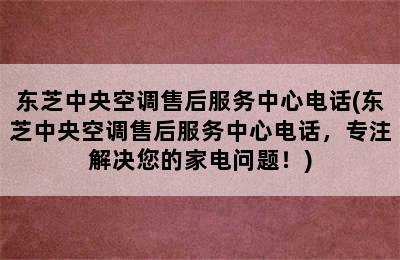 东芝中央空调售后服务中心电话(东芝中央空调售后服务中心电话，专注解决您的家电问题！)